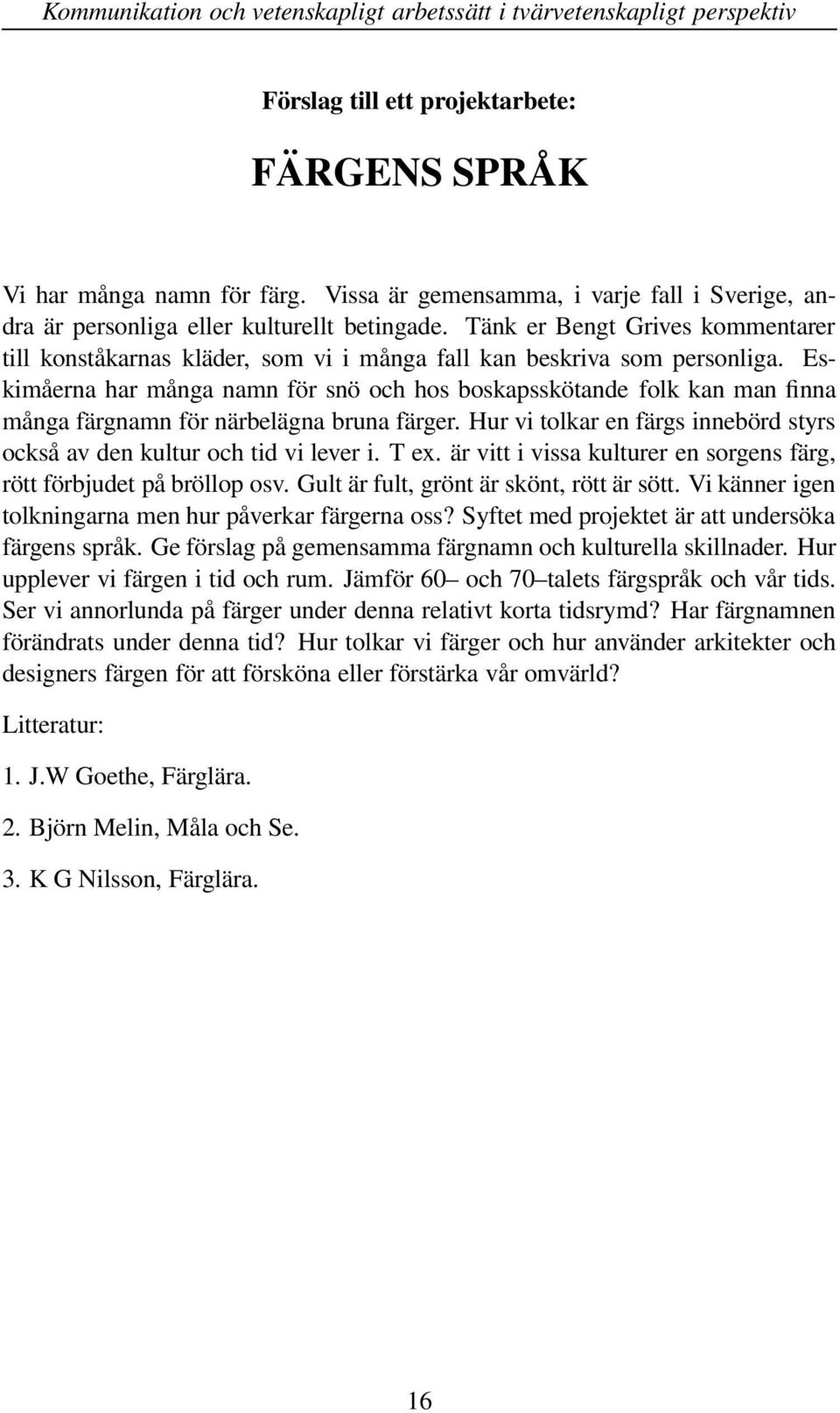 Kommunikation och vetenskapligt arbetssätt i tvärvetenskapligt perspektiv

Förslag till ett projektarbete:

FÄRGENS SPRÅK

Vi har många namn för färg. Vissa är gemensamma, i varje fall i Sverige, andra är personliga eller kulturellt betingade. Tänk er Bengt Grives kommentarer till konståkarnas kläder, som vi i många fall kan beskriva som personliga. Eskimåerna har många namn för snö och hos boskapsskötande folk kan man finna många färgnamn för närbelägna bruna färger. Hur vi tolkar en färgs innebörd styrs också av den kultur och tid vi lever i. T ex. är vitt i vissa kulturer en sorgens färg, rött förbjudet på bröllop osv. Gult är fult, grönt är skönt, rött är sött. Vi känner igen tolkningarna men hur påverkar färgerna oss? Syftet med projektet är att undersöka färgens språk. Ge förslag på gemensamma färgnamn och kulturella skillnader. Hur upplever vi färgen i tid och rum. Jämför 60– och 70–talets färgspråk och vår tids. Ser vi annorlunda på färger under denna relativt korta tidsrymd? Har färgnamnen förändrats under denna tid? Hur tolkar vi färger och hur använder arkitekter och designers färgen för att försköna eller förstärka vår omvärld?

Litteratur:

1. J.W Goethe, Färglära.

2. Björn Melin, Måla och Se.

3. K G Nilsson, Färglära.

16